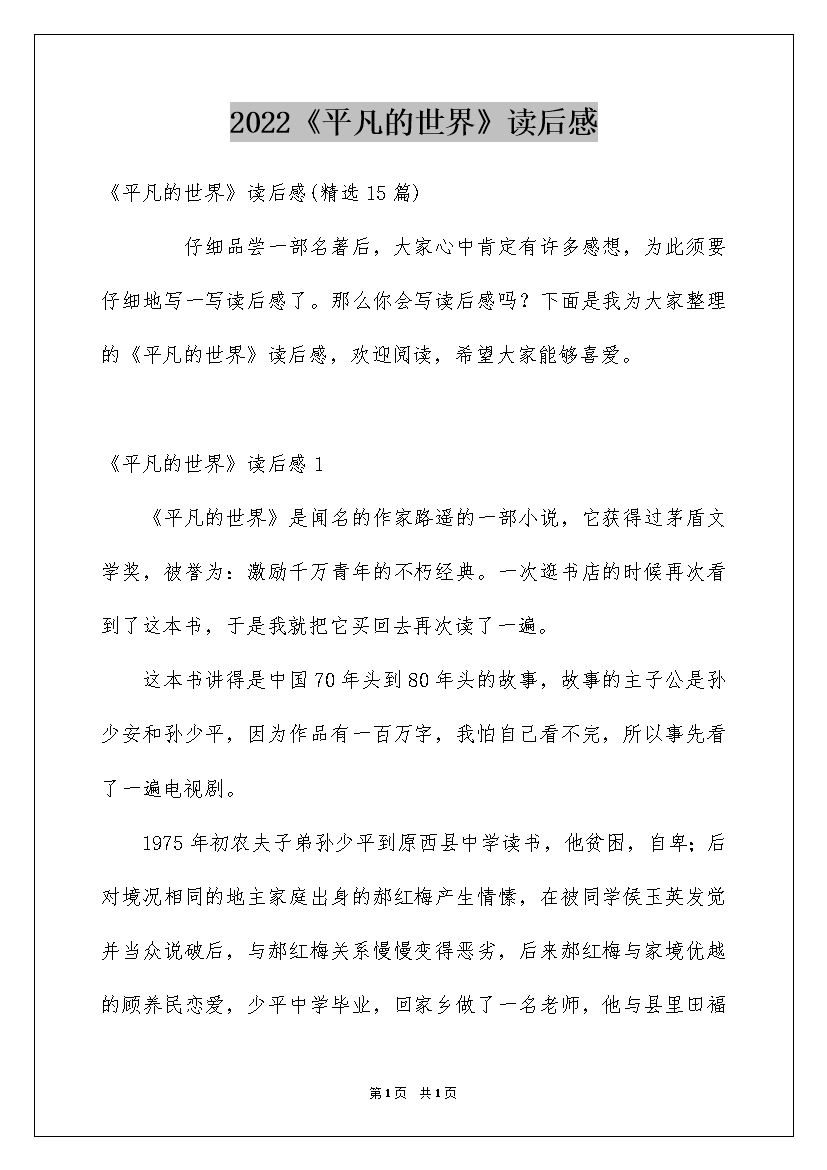 2022《平凡的世界》读后感

《平凡的世界》读后感(精选15篇)

仔细品尝一部名著后，大家心中肯定有许多感想，为此须要仔细地写一写读后感了。那么你会写读后感吗？下面是我为大家整理的《平凡的世界》读后感，欢迎阅读，希望大家能够喜爱。

《平凡的世界》读后感1

《平凡的世界》是闻名的作家路遥的一部小说，它获得过茅盾文学奖，被誉为：激励千万青年的不朽经典。一次逛书店的时候再次看到了这本书，于是我就把它买回去再次读了一遍。

这本书讲得是中国70年头到80年头的故事，故事的主子公是孙少安和孙少平，因为作品有一百万字，我怕自己看不完，所以事先看了一遍电视剧。

1975年初农夫子弟孙少平到原西县中学读书，他贫困，自卑；后对境况相同的地主家庭出身的郝红梅产生情愫，在被同学侯玉英发觉并当众说破后，与郝红梅关系慢慢变得恶劣，后来郝红梅与家境优越的顾养民恋爱，少平中学毕业，回家乡做了一名老师，他与县里田福

第1页 共1页